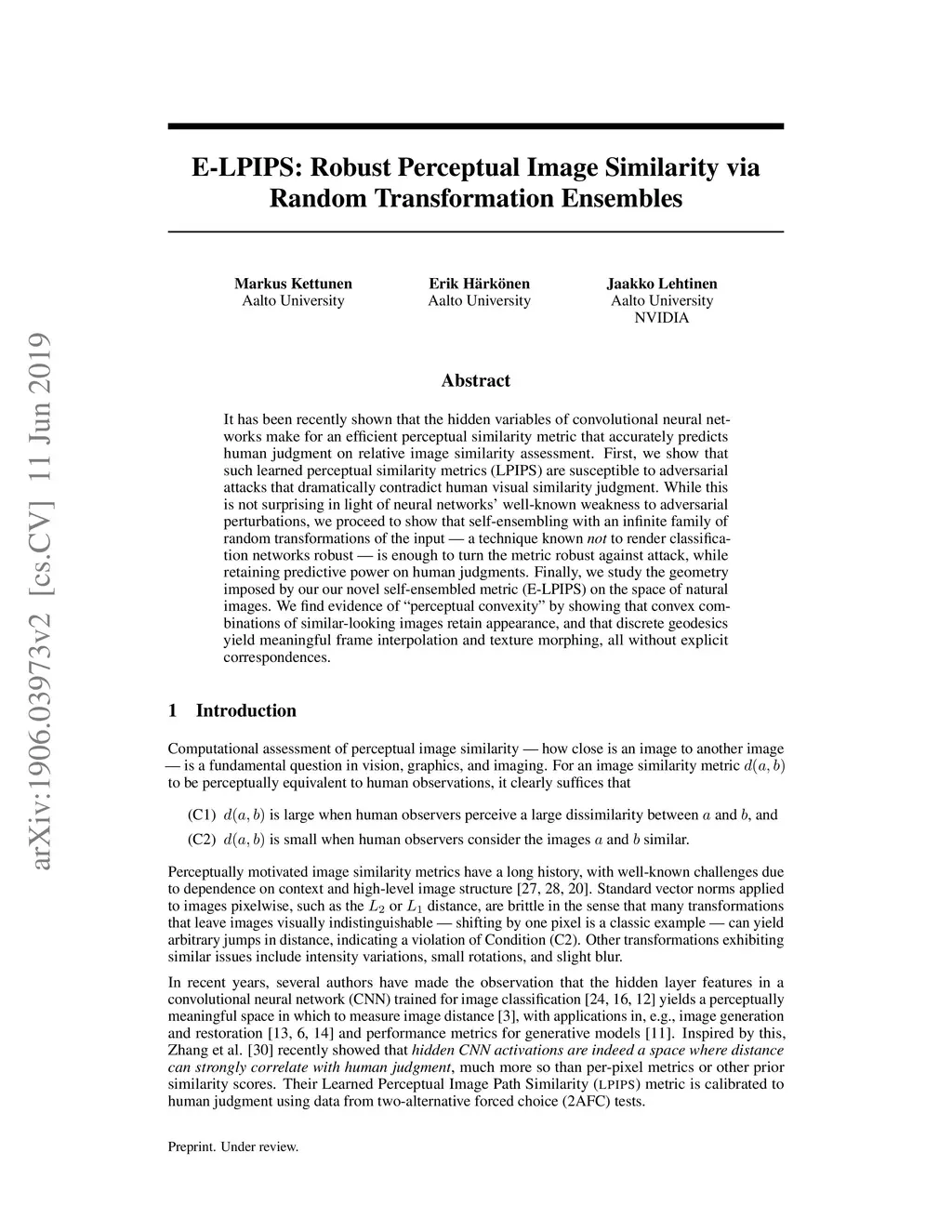 arXiv:1906.03973v2 [cs.CV] 11 Jun 2019

E-LPIPS: Robust Perceptual Image Similarity via Random Transformation Ensembles

Markus Kettunen
Aalto University

Erik Härkönen
Aalto University

Jaakko Lehtinen
Aalto University
NVIDIA

Abstract

It has been recently shown that the hidden variables of convolutional neural networks make for an efficient perceptual similarity metric that accurately predicts human judgment on relative image similarity assessment. First, we show that such learned perceptual similarity metrics (LPIPS) are susceptible to adversarial attacks that dramatically contradict human visual similarity judgment. While this is not surprising in light of neural networks' well-known weakness to adversarial perturbations, we proceed to show that self-ensembling with an infinite family of random transformations of the input — a technique known not to render classification networks robust — is enough to turn the metric robust against attack, while retaining predictive power on human judgments. Finally, we study the geometry imposed by our our novel self-ensembled metric (E-LPIPS) on the space of natural images. We find evidence of "perceptual convexity" by showing that convex combinations of similar-looking images retain appearance, and that discrete geodesics yield meaningful frame interpolation and texture morphing, all without explicit correspondences.

1 Introduction

Computational assessment of perceptual image similarity — how close is an image to another image — is a fundamental question in vision, graphics, and imaging. For an image similarity metric $d(a, b)$ to be perceptually equivalent to human observations, it clearly suffices that

(C1) $d(a, b)$ is large when human observers perceive a large dissimilarity between $a$ and $b$, and

(C2) $d(a, b)$ is small when human observers consider the images $a$ and $b$ similar.

Perceptually motivated image similarity metrics have a long history, with well-known challenges due to dependence on context and high-level image structure [27, 28, 20]. Standard vector norms applied to images pixelwise, such as the $L_2$ or $L_1$ distance, are brittle in the sense that many transformations that leave images visually indistinguishable — shifting by one pixel is a classic example — can yield arbitrary jumps in distance, indicating a violation of Condition (C2). Other transformations exhibiting similar issues include intensity variations, small rotations, and slight blur.

In recent years, several authors have made the observation that the hidden layer features in a convolutional neural network (CNN) trained for image classification [24, 16, 12] yields a perceptually meaningful space in which to measure image distance [3], with applications in, e.g., image generation and restoration [13, 6, 14] and performance metrics for generative models [11]. Inspired by this, Zhang et al. [30] recently showed that hidden CNN activations are indeed a space where distance can strongly correlate with human judgment, much more so than per-pixel metrics or other prior similarity scores. Their Learned Perceptual Image Path Similarity (LPIPS) metric is calibrated to human judgment using data from two-alternative forced choice (2AFC) tests.

Preprint. Under review.